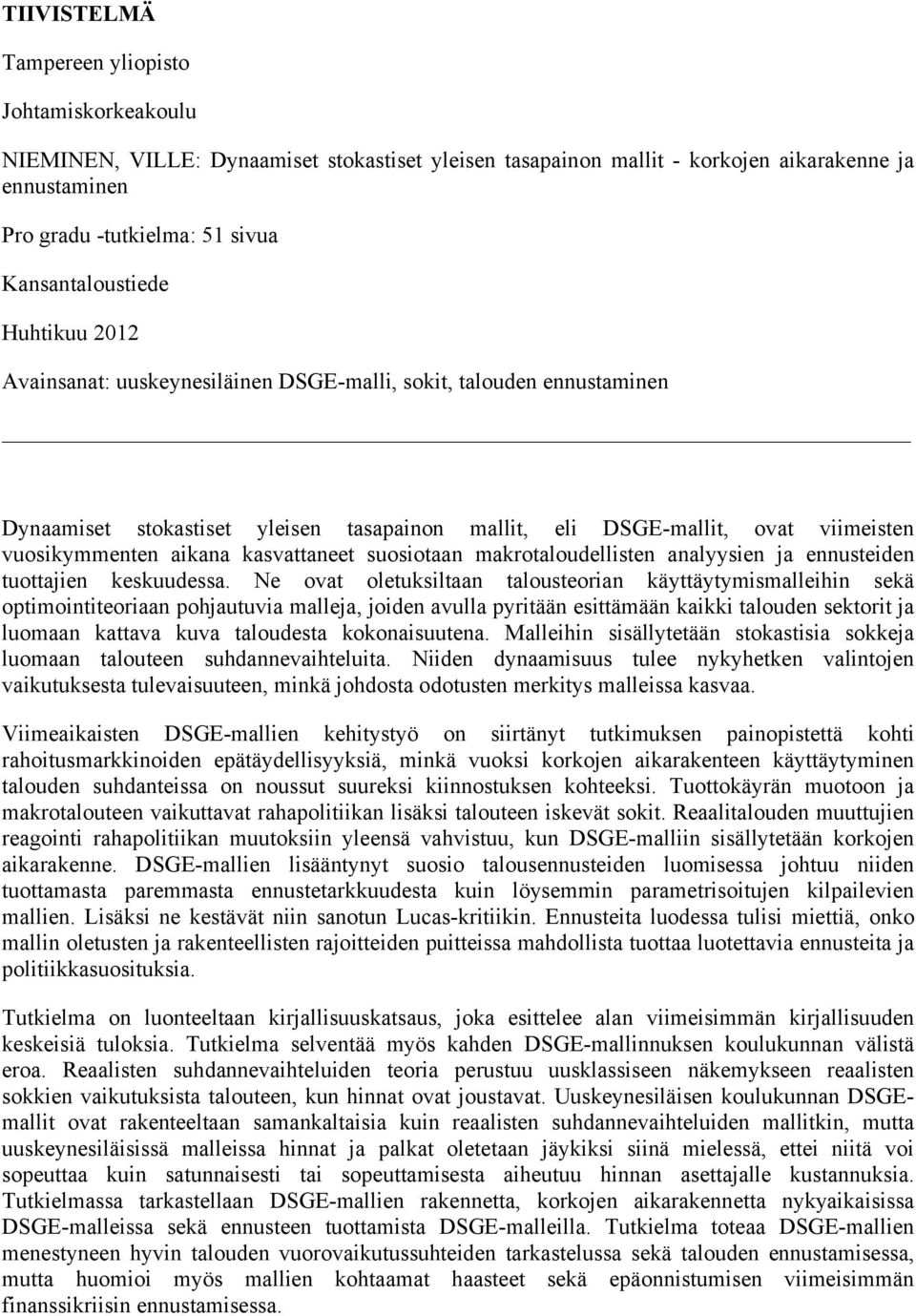 TIIVISTELMÄ

Tampereen yliopisto

Johtamiskorkeakoulu

NIEMINEN, VILLE: Dynaamiset stokastiset yleisen tasapainon mallit - korkojen aikarakenne ja ennustaminen

Pro gradu -tutkielma: 51 sivua

Kansantaloustiede

Huhtikuu 2012

Avainsanat: uuskeynesiläinen DSGE-malli, sokit, talouden ennustaminen

Dynaamiset stokastiset yleisen tasapainon mallit, eli DSGE-mallit, ovat viimeisten vuosikymmenten aikana kasvattaneet suosiotaan makrotaloudellisten analyysien ja ennusteiden tuottajien keskuudessa. Ne ovat oletuksiltaan talousteorian käyttäytymismalleihin sekä optimointiteoriaan pohjautuvia malleja, joiden avulla pyritään esittämään kaikki talouden sektorit ja luomaan kattava kuva taloudesta kokonaisuutena. Malleihin sisällytetään stokastisia sokkeja luomaan talouteen suhdannevaihteluita. Niiden dynaamisuus tulee nykyhetken valintojen vaikutuksesta tulevaisuuteen, minkä johdosta odotusten merkitys malleissa kasvaa.

Viimeaikaisten DSGE-mallien kehitystyö on siirtänyt tutkimuksen painopistettä kohti rahoitusmarkkinoiden epätäydellisyyksiä, minkä vuoksi korkojen aikarakenteen käyttäytyminen talouden suhdanteissa on noussut suureksi kiinnostuksen kohteeksi. Tuottokäyrän muotoon ja makrotalouteen vaikuttavat rahapolitiikan lisäksi talouteen iskevät sokit. Reaalitalouden muuttujien reagointi rahapolitiikan muutoksiin yleensä vahvistuu, kun DSGE-malliin sisällytetään korkojen aikarakenne. DSGE-mallien lisääntynyt suosio talousennusteiden luomisessa johtuu niiden tuottamasta paremmasta ennustetarkkuudesta kuin löysemmin parametrisoitujen kilpailevien mallien. Lisäksi ne kestävät niin sanotun Lucas-kritiikin. Ennusteita luodessa tulisi miettiä, onko mallin oletusten ja rakenteellisten rajoitteiden puitteissa mahdollista tuottaa luotettavia ennusteita ja politiikkasuosituksia.

Tutkielma on luonteeltaan kirjallisuuskatsaus, joka esittelee alan viimeisimmän kirjallisuuden keskeisiä tuloksia. Tutkielma selventää myös kahden DSGE-mallinnuksen koulukunnan välistä eroa. Reaalisten suhdannevaihteluiden teoria perustuu uusklassiseen näkemykseen reaalisten sokkien vaikutuksista talouteen, kun hinnat ovat joustavat. Uuskeynesiläisen koulukunnan DSGE-mallit ovat rakenteeltaan samankaltaisia kuin reaalisten suhdannevaihteluiden mallitkin, mutta uuskeynesiläisissä malleissa hinnat ja palkat oletetaan jäykiksi siinä mielessä, ettei niitä voi sopeuttaa kuin satunnaisesti tai sopeuttamisesta aiheutuu hinnan asettajalle kustannuksia. Tutkielmassa tarkastellaan DSGE-mallien rakennetta, korkojen aikarakennetta nykyaikaisissa DSGE-malleissa sekä ennusteen tuottamista DSGE-malleilla. Tutkielma toteaa DSGE-mallien menestyneen hyvin talouden vuorovaikutussuhteiden tarkastelussa sekä talouden ennustamisessa, mutta huomioi myös mallien kohtaamat haasteet sekä epäonnistumisen viimeisimmän finanssikriisin ennustamisessa.